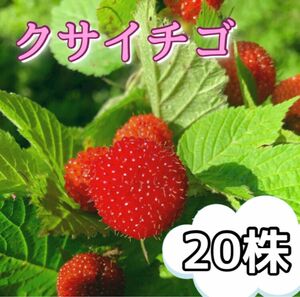 クサイチゴ

20株